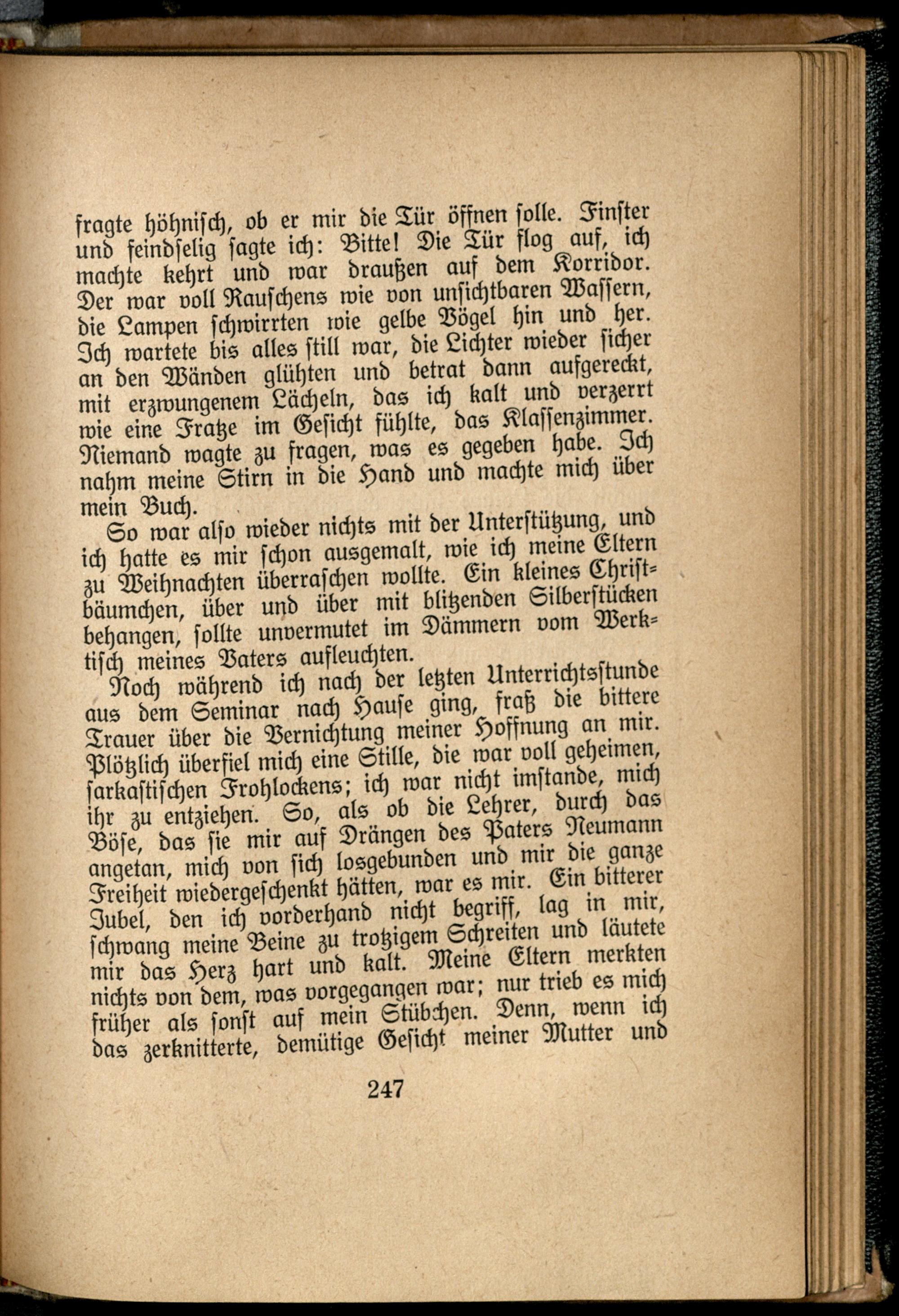 fragte höhnisch, ob er mir die Tür öffnen solle. Finster und feindselig sagte ich: Bitte! Die Tür flog auf, ich machte kehrt und war draußen auf dem Korridor. Der war voll Rauschens wie von unsichtbaren Wassern, die Lampen schwirrten wie gelbe Vögel hin und her. Ich wartete bis alles still war, die Lichter wieder sicher an den Wänden glühten und betrat dann aufgereckt, mit erzwungenem Lächeln, das ich kalt und verzerrt wie eine Fratze im Gesicht fühlte, das Klassenzimmer. Niemand wagte zu fragen, was es gegeben habe. Ich nahm meine Stirn in die Hand und machte mich über mein Buch.

So war also wieder nichts mit der Unterstützung, und ich hatte es mir schon ausgemalt, wie ich meine Eltern zu Weihnachten überraschen wollte. Ein kleines Christbäumchen, über und über mit blitzenden Silberstücken behangen, sollte unvermutet im Dämmern vom Werktisch meines Vaters aufleuchten.

Noch während ich nach der letzten Unterrichtsstunde aus dem Seminar nach Hause ging, fraß die bittere Trauer über die Vernichtung meiner Hoffnung an mir. Plötzlich überfiel mich eine Stille, die war voll geheimen, sarkastischen Frohlockens; ich war nicht imstande, mich ihr zu entziehen. So, als ob die Lehrer, durch das Böse, das sie mir auf Drängen des Paters Neumann angetan, mich von sich losgebunden und mir die ganze Freiheit wiedergeschenkt hätten, war es mir. Ein bitterer Jubel, den ich vorderhand nicht begriff, lag in mir, schwang meine Beine zu trotzigem Schreiten und läutete mir das Herz hart und kalt. Meine Eltern merkten nichts von dem, was vorgegangen war; nur trieb es mich früher als sonst auf mein Stübchen. Denn, wenn ich das zerknitterte, demütige Gesicht meiner Mutter und

247